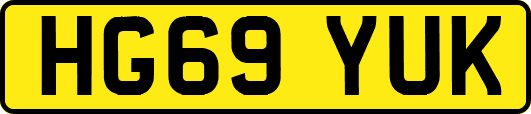 HG69 YUK